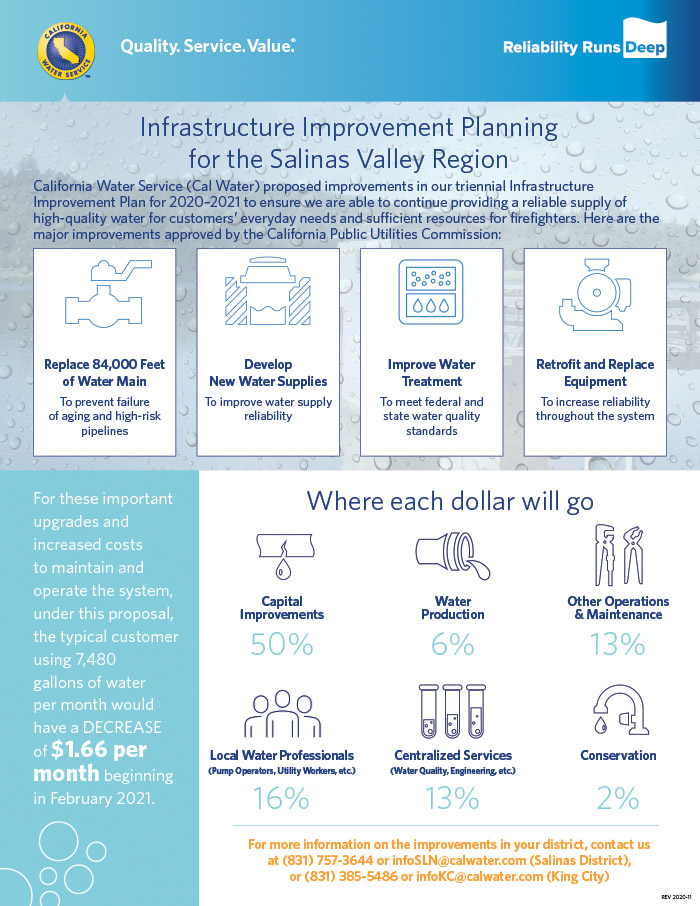 CALIFORNIA WATER SERVICE

Quality. Service. Value.®

Reliability Runs Deep

Infrastructure Improvement Planning for the Salinas Valley Region

California Water Service (Cal Water) proposed improvements in our triennial Infrastructure Improvement Plan for 2020-2021 to ensure we are able to continue providing a reliable supply of high-quality water for customers' everyday needs and sufficient resources for firefighters. Here are the major improvements approved by the California Public Utilities Commission:

Replace 84,000 Feet of Water Main
To prevent failure of aging and high-risk pipelines

Develop New Water Supplies
To improve water supply reliability

Improve Water Treatment
To meet federal and state water quality standards

Retrofit and Replace Equipment
To increase reliability throughout the system

For these important upgrades and increased costs to maintain and operate the system, under this proposal, the typical customer using 7,480 gallons of water per month would have a DECREASE of $1.66 per month beginning in February 2021.

Where each dollar will go

Capital Improvements
50%

Water Production
6%

Other Operations & Maintenance
13%

Local Water Professionals
(Pump Operators, Utility Workers, etc.)
16%

Centralized Services
(Water Quality, Engineering, etc.)
13%

Conservation
2%

For more information on the improvements in your district, contact us at (831) 757-3644 or infoSLN@calwater.com (Salinas District), or (831) 385-5486 or infoKC@calwater.com (King City)

REV 2020-11